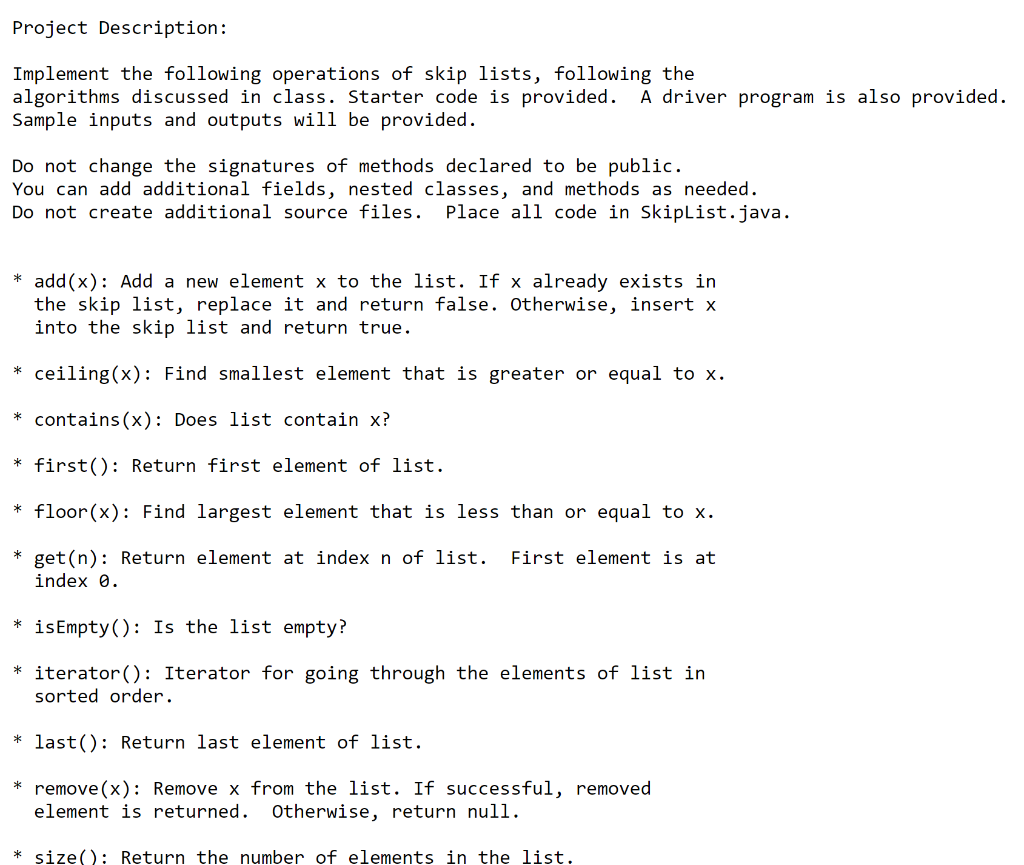 Project Description:

Implement the following operations of skip lists, following the algorithms discussed in class. Starter code is provided.  A driver program is also provided. Sample inputs and outputs will be provided.

Do not change the signatures of methods declared to be public.
You can add additional fields, nested classes, and methods as needed.
Do not create additional source files.  Place all code in SkipList.java.

* add(x): Add a new element x to the list. If x already exists in the skip list, replace it and return false. Otherwise, insert x into the skip list and return true.

* ceiling(x): Find smallest element that is greater or equal to x.

* contains(x): Does list contain x?

* first(): Return first element of list.

* floor(x): Find largest element that is less than or equal to x.

* get(n): Return element at index n of list.  First element is at index 0.

* isEmpty(): Is the list empty?

* iterator(): Iterator for going through the elements of list in sorted order.

* last(): Return last element of list.

* remove(x): Remove x from the list. If successful, removed element is returned.  Otherwise, return null.

* size(): Return the number of elements in the list.